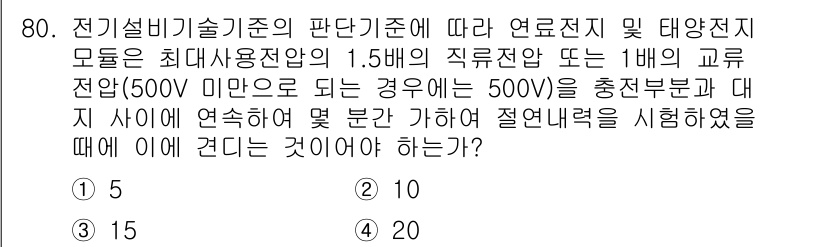 80. 전기설비기술기준의 판단기준에 따라 연료전지 및 태양전지 모듈은 최대사용전압의 1.5배의 직류전압 또는 1배의 교류전압(500V 미만으로 되는 경우에는 500V)을 충전부분과 대지 사이에 연속하여 몇 분간 가하여 절연내력을 시험하였을 때에 이에 견디는 것이어야 하는가?

① 5
② 10
③ 15
④ 20